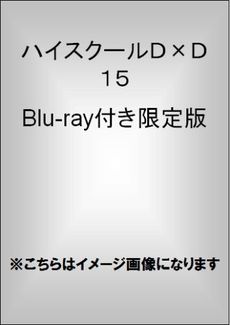 ハイスクールD×D
15
Blu-ray付き限定版

※こちらはイメージ画像になります